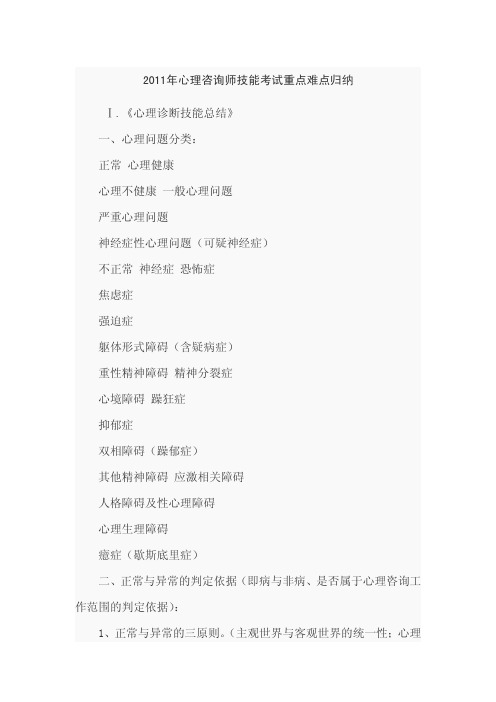 2011年心理咨询师技能考试重点难点归纳

Ⅰ.《心理诊断技能总结》

一、心理问题分类：

正常 心理健康

心理不健康 一般心理问题

严重心理问题

神经症性心理问题（可疑神经症）

不正常 神经症 恐怖症

焦虑症

强迫症

躯体形式障碍（含疑病症）

重性精神障碍 精神分裂症

心境障碍 躁狂症

抑郁症

双相障碍（躁郁症）

其他精神障碍 应激相关障碍

人格障碍及性心理障碍

心理生理障碍

癔症（歇斯底里症）

二、正常与异常的判定依据（即病与非病、是否属于心理咨询工作范围的判定依据）：

1、正常与异常的三原则。（主观世界与客观世界的统一性；心理